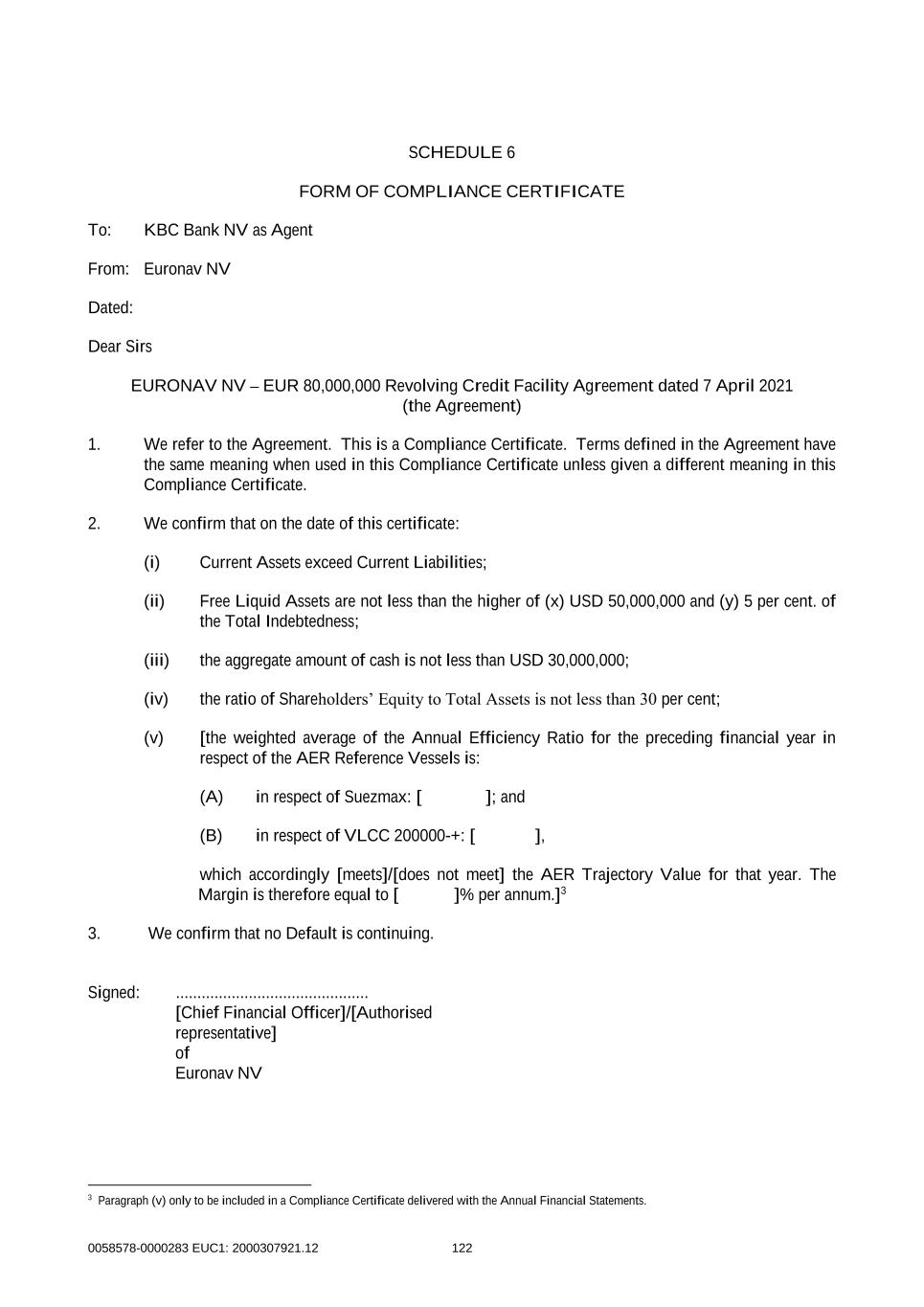 SCHEDULE 6

FORM OF COMPLIANCE CERTIFICATE

To: KBC Bank NV as Agent

From: Euronav NV

Dated:

Dear Sirs

EURONAV NV – EUR 80,000,000 Revolving Credit Facility Agreement dated 7 April 2021
(the Agreement)

1. We refer to the Agreement. This is a Compliance Certificate. Terms defined in the Agreement have the same meaning when used in this Compliance Certificate unless given a different meaning in this Compliance Certificate.

2. We confirm that on the date of this certificate:

(i) Current Assets exceed Current Liabilities;

(ii) Free Liquid Assets are not less than the higher of (x) USD 50,000,000 and (y) 5 per cent. of the Total Indebtedness;

(iii) the aggregate amount of cash is not less than USD 30,000,000;

(iv) the ratio of Shareholders' Equity to Total Assets is not less than 30 per cent;

(v) [the weighted average of the Annual Efficiency Ratio for the preceding financial year in respect of the AER Reference Vessels is:

(A) in respect of Suezmax: [ ]; and

(B) in respect of VLCC 200000-+: [ ],

which accordingly [meets]/[does not meet] the AER Trajectory Value for that year. The Margin is therefore equal to [ ]% per annum.]$^3$

3. We confirm that no Default is continuing.

Signed: ............................................
[Chief Financial Officer]/[Authorised representative]
of
Euronav NV

$^3$ Paragraph (v) only to be included in a Compliance Certificate delivered with the Annual Financial Statements.

0058578-0000283 EUC1: 2000307921.12 122